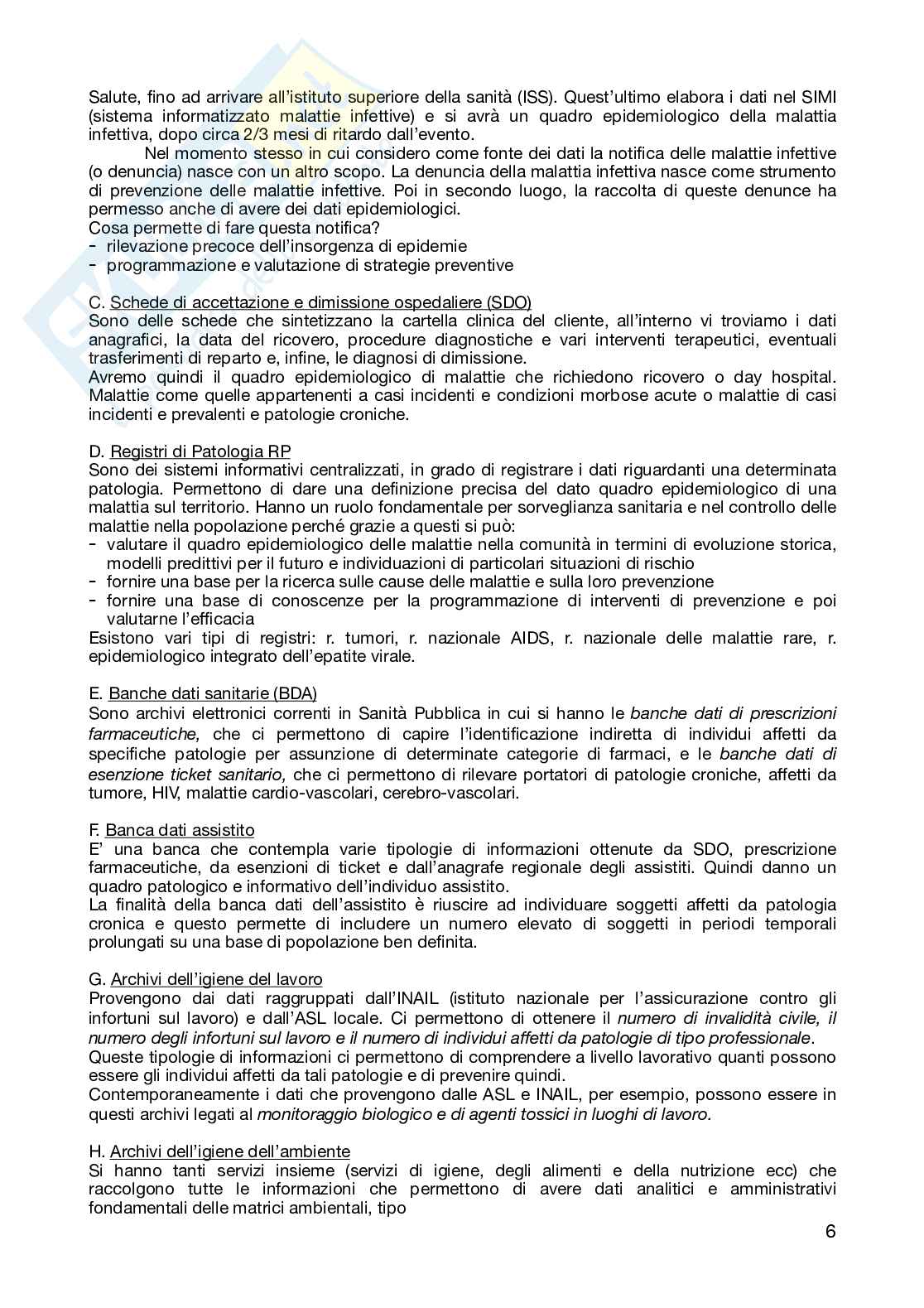 Salute, fino ad arrivare all'istituto superiore della sanità (ISS). Quest'ultimo elabora i dati nel SIMI (sistema informatizzato malattie infettive) e si avrà un quadro epidemiologico della malattia infettiva, dopo circa 2/3 mesi di ritardo dall'evento.

Nel momento stesso in cui considero come fonte dei dati la notifica delle malattie infettive (o denuncia) nasce con un altro scopo. La denuncia della malattia infettiva nasce come strumento di prevenzione delle malattie infettive. Poi in secondo luogo, la raccolta di queste denunce ha permesso anche di avere dei dati epidemiologici.
Cosa permette di fare questa notifica?
- rilevazione precoce dell'insorgenza di epidemie
- programmazione e valutazione di strategie preventive

C. Schede di accettazione e dimissione ospedaliere (SDO)
Sono delle schede che sintetizzano la cartella clinica del cliente, all'interno vi troviamo i dati anagrafici, la data del ricovero, procedure diagnostiche e vari interventi terapeutici, eventuali trasferimenti di reparto e, infine, le diagnosi di dimissione.
Avremo quindi il quadro epidemiologico di malattie che richiedono ricovero o day hospital. Malattie come quelle appartenenti a casi incidenti e condizioni morbose acute o malattie di casi incidenti e prevalenti e patologie croniche.

D. Registri di Patologia RP
Sono dei sistemi informativi centralizzati, in grado di registrare i dati riguardanti una determinata patologia. Permettono di dare una definizione precisa del dato quadro epidemiologico di una malattia sul territorio. Hanno un ruolo fondamentale per sorveglianza sanitaria e nel controllo delle malattie nella popolazione perché grazie a questi si può:
- valutare il quadro epidemiologico delle malattie nella comunità in termini di evoluzione storica, modelli predittivi per il futuro e individuazioni di particolari situazioni di rischio
- fornire una base per la ricerca sulle cause delle malattie e sulla loro prevenzione
- fornire una base di conoscenze per la programmazione di interventi di prevenzione e poi valutarne l'efficacia
Esistono vari tipi di registri: r. tumori, r. nazionale AIDS, r. nazionale delle malattie rare, r. epidemiologico integrato dell'epatite virale.

E. Banche dati sanitarie (BDA)
Sono archivi elettronici correnti in Sanità Pubblica in cui si hanno le banche dati di prescrizioni farmaceutiche, che ci permettono di capire l'identificazione indiretta di individui affetti da specifiche patologie per assunzione di determinate categorie di farmaci, e le banche dati di esenzione ticket sanitario, che ci permettono di rilevare portatori di patologie croniche, affetti da tumore, HIV, malattie cardio-vascolari, cerebro-vascolari.

F. Banca dati assistito
E' una banca che contempla varie tipologie di informazioni ottenute da SDO, prescrizione farmaceutiche, da esenzioni di ticket e dall'anagrafe regionale degli assistiti. Quindi danno un quadro patologico e informativo dell'individuo assistito.
La finalità della banca dati dell'assistito è riuscire ad individuare soggetti affetti da patologia cronica e questo permette di includere un numero elevato di soggetti in periodi temporali prolungati su una base di popolazione ben definita.

G. Archivi dell'igiene del lavoro
Provengono dai dati raggruppati dall'INAIL (istituto nazionale per l'assicurazione contro gli infortuni sul lavoro) e dall'ASL locale. Ci permettono di ottenere il numero di invalidità civile, il numero degli infortuni sul lavoro e il numero di individui affetti da patologie di tipo professionale.
Queste tipologie di informazioni ci permettono di comprendere a livello lavorativo quanti possono essere gli individui affetti da tali patologie e di prevenire quindi.
Contemporaneamente i dati che provengono dalle ASL e INAIL, per esempio, possono essere in questi archivi legati al monitoraggio biologico e di agenti tossici in luoghi di lavoro.

H. Archivi dell'igiene dell'ambiente
Si hanno tanti servizi insieme (servizi di igiene, degli alimenti e della nutrizione ecc) che raccolgono tutte le informazioni che permettono di avere dati analitici e amministrativi fondamentali delle matrici ambientali, tipo

6